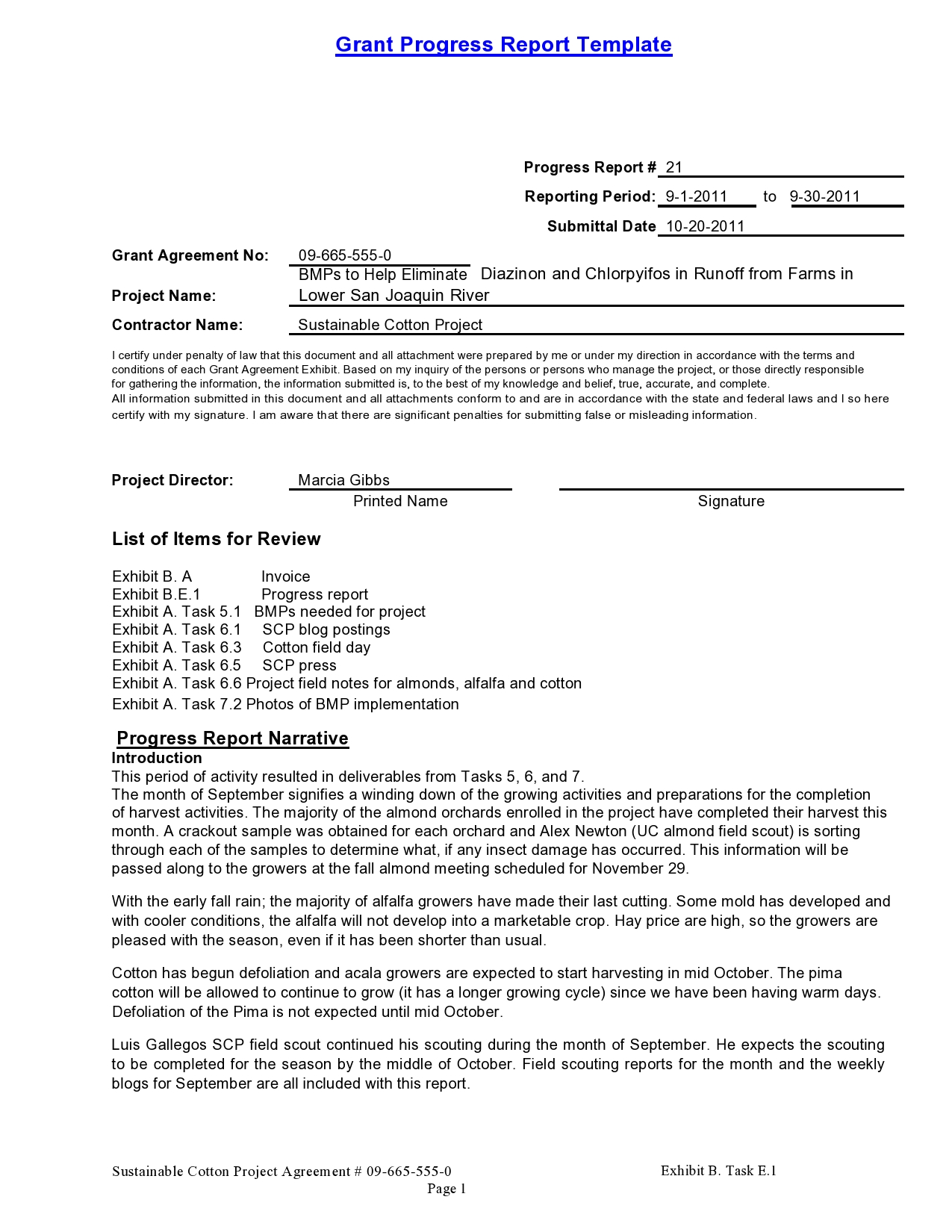 Grant Progress Report Template

Progress Report # 21
Reporting Period: 9-1-2011 to 9-30-2011
Submittal Date 10-20-2011

Grant Agreement No: 09-665-555-0
Project Name: BMPs to Help Eliminate Diazinon and Chlorpyifos in Runoff from Farms in Lower San Joaquin River
Contractor Name: Sustainable Cotton Project

I certify under penalty of law that this document and all attachment were prepared by me or under my direction in accordance with the terms and conditions of each Grant Agreement Exhibit. Based on my inquiry of the persons or persons who manage the project, or those directly responsible for gathering the information, the information submitted is, to the best of my knowledge and belief, true, accurate, and complete.
All information submitted in this document and all attachments conform to and are in accordance with the state and federal laws and I so here certify with my signature. I am aware that there are significant penalties for submitting false or misleading information.

Project Director: Marcia Gibbs
Printed Name Signature

List of Items for Review

Exhibit B. A Invoice
Exhibit B.E.1 Progress report
Exhibit A. Task 5.1 BMPs needed for project
Exhibit A. Task 6.1 SCP blog postings
Exhibit A. Task 6.3 Cotton field day
Exhibit A. Task 6.5 SCP press
Exhibit A. Task 6.6 Project field notes for almonds, alfalfa and cotton
Exhibit A. Task 7.2 Photos of BMP implementation

Progress Report Narrative
Introduction
This period of activity resulted in deliverables from Tasks 5, 6, and 7.
The month of September signifies a winding down of the growing activities and preparations for the completion of harvest activities. The majority of the almond orchards enrolled in the project have completed their harvest this month. A crackout sample was obtained for each orchard and Alex Newton (UC almond field scout) is sorting through each of the samples to determine what, if any insect damage has occurred. This information will be passed along to the growers at the fall almond meeting scheduled for November 29.

With the early fall rain; the majority of alfalfa growers have made their last cutting. Some mold has developed and with cooler conditions, the alfalfa will not develop into a marketable crop. Hay price are high, so the growers are pleased with the season, even if it has been shorter than usual.

Cotton has begun defoliation and acala growers are expected to start harvesting in mid October. The pima cotton will be allowed to continue to grow (it has a longer growing cycle) since we have been having warm days. Defoliation of the Pima is not expected until mid October.

Luis Gallegos SCP field scout continued his scouting during the month of September. He expects the scouting to be completed for the season by the middle of October. Field scouting reports for the month and the weekly blogs for September are all included with this report.

Sustainable Cotton Project Agreement # 09-665-555-0 Exhibit B. Task E.1
Page 1